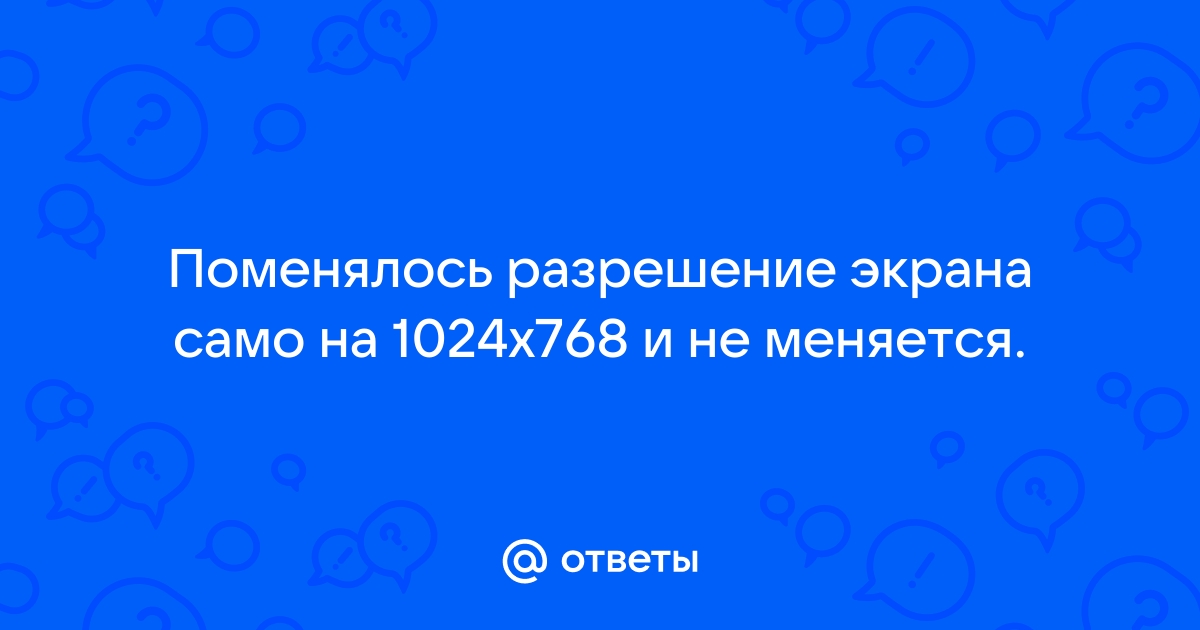 Поменялось разрешение экрана само на 1024x768 и не меняется.

@ ответы